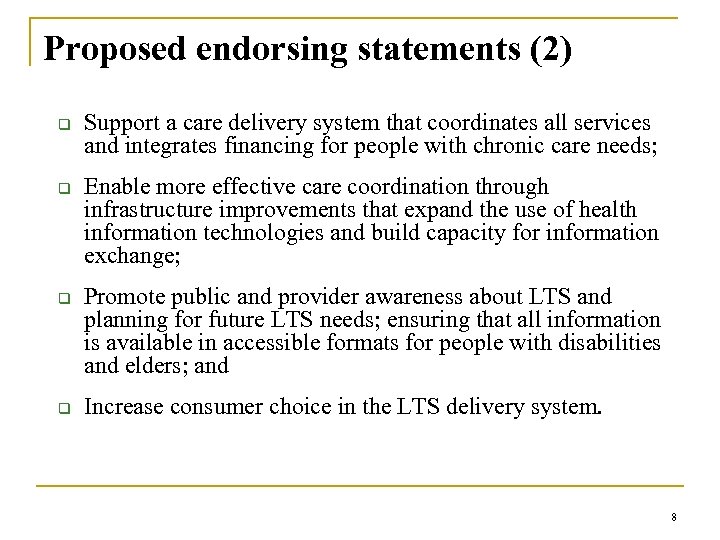 Proposed endorsing statements (2)

- Support a care delivery system that coordinates all services and integrates financing for people with chronic care needs;

- Enable more effective care coordination through infrastructure improvements that expand the use of health information technologies and build capacity for information exchange;

- Promote public and provider awareness about LTS and planning for future LTS needs; ensuring that all information is available in accessible formats for people with disabilities and elders; and

- Increase consumer choice in the LTS delivery system.

8